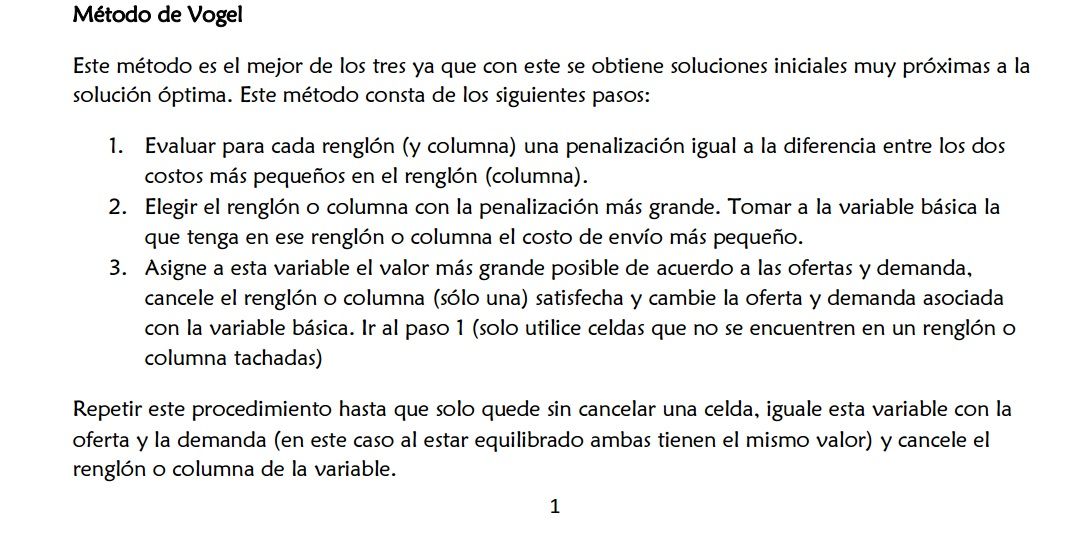 Método de Vogel

Este método es el mejor de los tres ya que con este se obtiene soluciones iniciales muy próximas a la solución óptima. Este método consta de los siguientes pasos:

1. Evaluar para cada renglón (y columna) una penalización igual a la diferencia entre los dos costos más pequeños en el renglón (columna).
2. Elegir el renglón o columna con la penalización más grande. Tomar a la variable básica la que tenga en ese renglón o columna el costo de envío más pequeño.
3. Asigne a esta variable el valor más grande posible de acuerdo a las ofertas y demanda, cancele el renglón o columna (sólo una) satisfecha y cambie la oferta y demanda asociada con la variable básica. Ir al paso 1 (solo utilice celdas que no se encuentren en un renglón o columna tachadas)

Repetir este procedimiento hasta que solo quede sin cancelar una celda, iguale esta variable con la oferta y la demanda (en este caso al estar equilibrado ambas tienen el mismo valor) y cancele el renglón o columna de la variable.

1